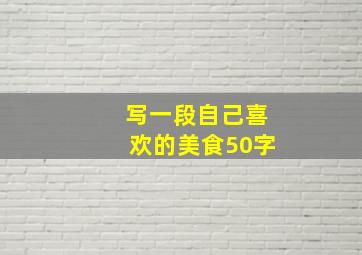 写一段自己喜欢的美食50字